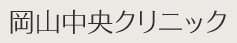 岡山中央クリニック